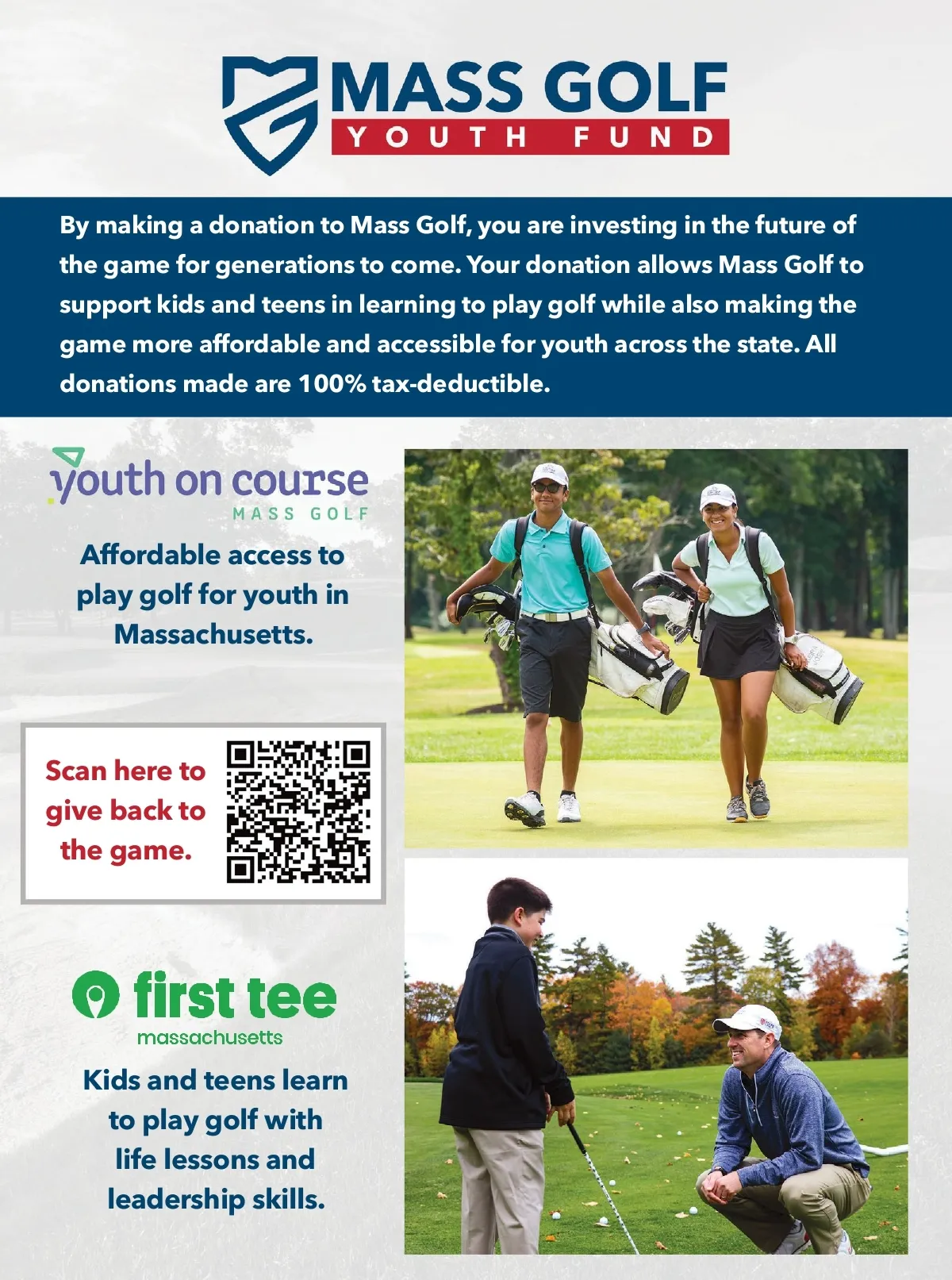 MASS GOLF
YOUTH FUND

By making a donation to Mass Golf, you are investing in the future of the game for generations to come. Your donation allows Mass Golf to support kids and teens in learning to play golf while also making the game more affordable and accessible for youth across the state. All donations made are 100% tax-deductible.

youth on course
MASS GOLF

Affordable access to play golf for youth in Massachusetts.

Scan here to give back to the game.

first tee
massachusetts

Kids and teens learn to play golf with life lessons and leadership skills.